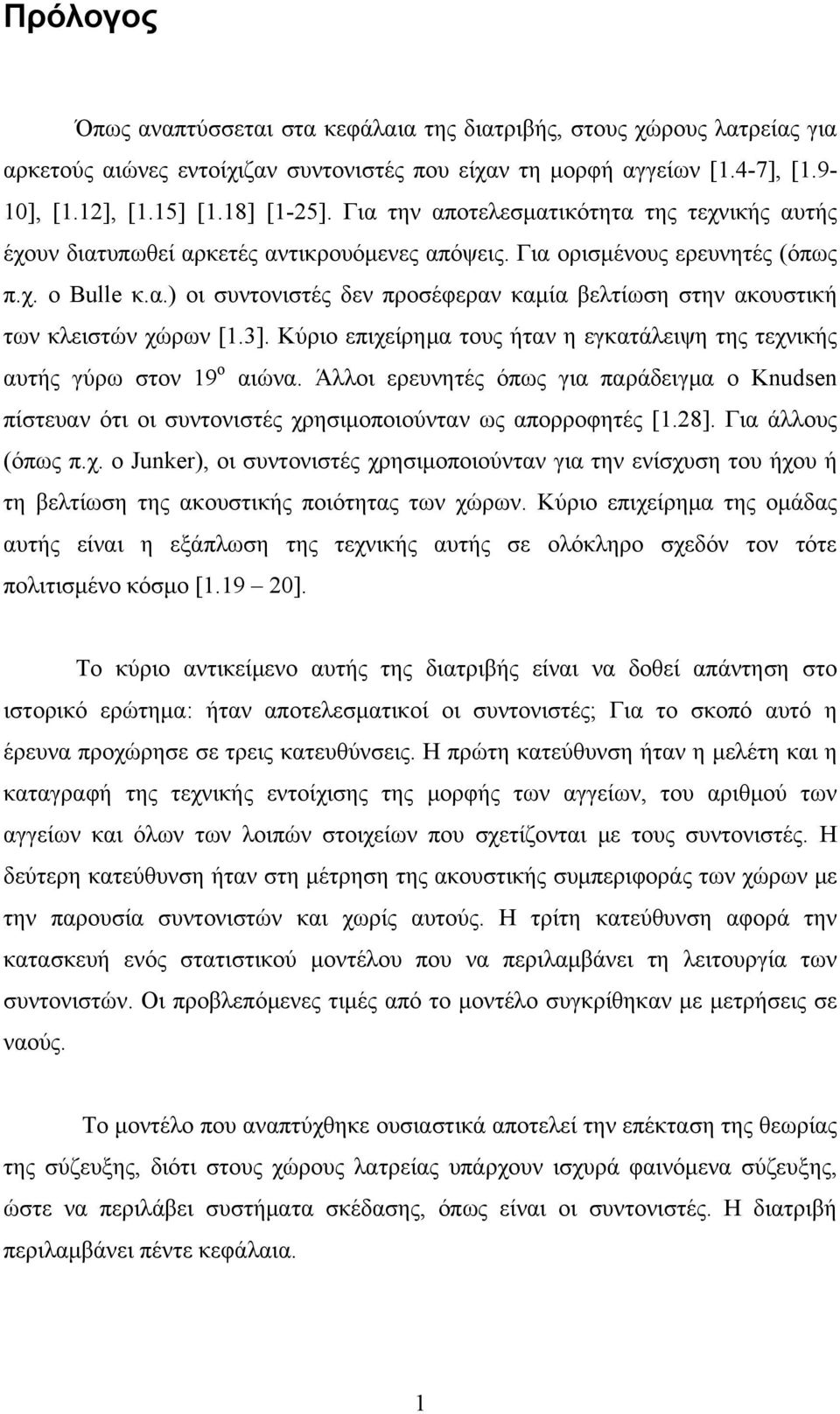 Πρόλογος

Όπως αναπτύσσεται στα κεφάλαια της διατριβής, στους χώρους λατρείας για αρκετούς αιώνες εντοίχιζαν συντονιστές που είχαν τη μορφή αγγείων [1.4-7], [1.9-10], [1.12], [1.15] [1.18] [1-25]. Για την αποτελεσματικότητα της τεχνικής αυτής έχουν διατυπωθεί αρκετές αντικρουόμενες απόψεις. Για ορισμένους ερευνητές (όπως π.χ. ο Bulle κ.α.) οι συντονιστές δεν προσέφεραν καμία βελτίωση στην ακουστική των κλειστών χώρων [1.3]. Κύριο επιχείρημα τους ήταν η εγκατάλειψη της τεχνικής αυτής γύρω στον 19$^{ο}$ αιώνα. Άλλοι ερευνητές όπως για παράδειγμα ο Knudsen πίστευαν ότι οι συντονιστές χρησιμοποιούνταν ως απορροφητές [1.28]. Για άλλους (όπως π.χ. ο Junker), οι συντονιστές χρησιμοποιούνταν για την ενίσχυση του ήχου ή τη βελτίωση της ακουστικής ποιότητας των χώρων. Κύριο επιχείρημα της ομάδας αυτής είναι η εξάπλωση της τεχνικής αυτής σε ολόκληρο σχεδόν τον τότε πολιτισμένο κόσμο [1.19 – 20].

Το κύριο αντικείμενο αυτής της διατριβής είναι να δοθεί απάντηση στο ιστορικό ερώτημα: ήταν αποτελεσματικοί οι συντονιστές; Για το σκοπό αυτό η έρευνα προχώρησε σε τρεις κατευθύνσεις. Η πρώτη κατεύθυνση ήταν η μελέτη και η καταγραφή της τεχνικής εντοίχισης της μορφής των αγγείων, του αριθμού των αγγείων και όλων των λοιπών στοιχείων που σχετίζονται με τους συντονιστές. Η δεύτερη κατεύθυνση ήταν στη μέτρηση της ακουστικής συμπεριφοράς των χώρων με την παρουσία συντονιστών και χωρίς αυτούς. Η τρίτη κατεύθυνση αφορά την κατασκευή ενός στατιστικού μοντέλου που να περιλαμβάνει τη λειτουργία των συντονιστών. Οι προβλεπόμενες τιμές από το μοντέλο συγκρίθηκαν με μετρήσεις σε ναούς.

Το μοντέλο που αναπτύχθηκε ουσιαστικά αποτελεί την επέκταση της θεωρίας της σύζευξης, διότι στους χώρους λατρείας υπάρχουν ισχυρά φαινόμενα σύζευξης, ώστε να περιλάβει συστήματα σκέδασης, όπως είναι οι συντονιστές. Η διατριβή περιλαμβάνει πέντε κεφάλαια.

1